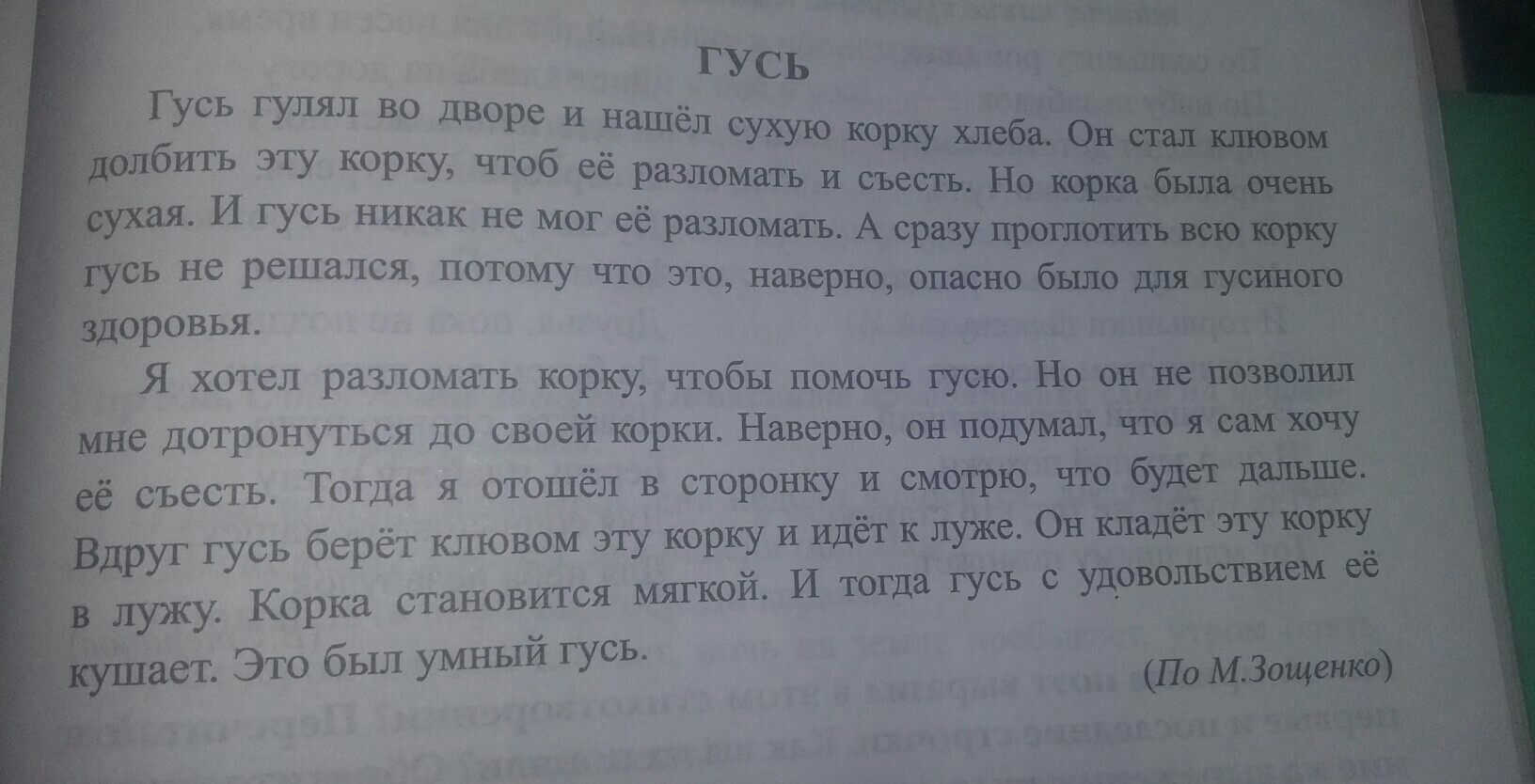 ГУСЬ

Гусь гулял во дворе и нашёл сухую корку хлеба. Он стал клювом долбить эту корку, чтоб её разломать и съесть. Но корка была очень сухая. И гусь никак не мог её разломать. А сразу проглотить всю корку гусь не решался, потому что это, наверно, опасно было для гусиного здоровья.

Я хотел разломать корку, чтобы помочь гусю. Но он не позволил мне дотронуться до своей корки. Наверно, он подумал, что я сам хочу её съесть. Тогда я отошёл в сторонку и смотрю, что будет дальше. Вдруг гусь берёт клювом эту корку и идёт к луже. Он кладёт эту корку в лужу. Корка становится мягкой. И тогда гусь с удовольствием её кушает. Это был умный гусь.

(По М.Зощенко)